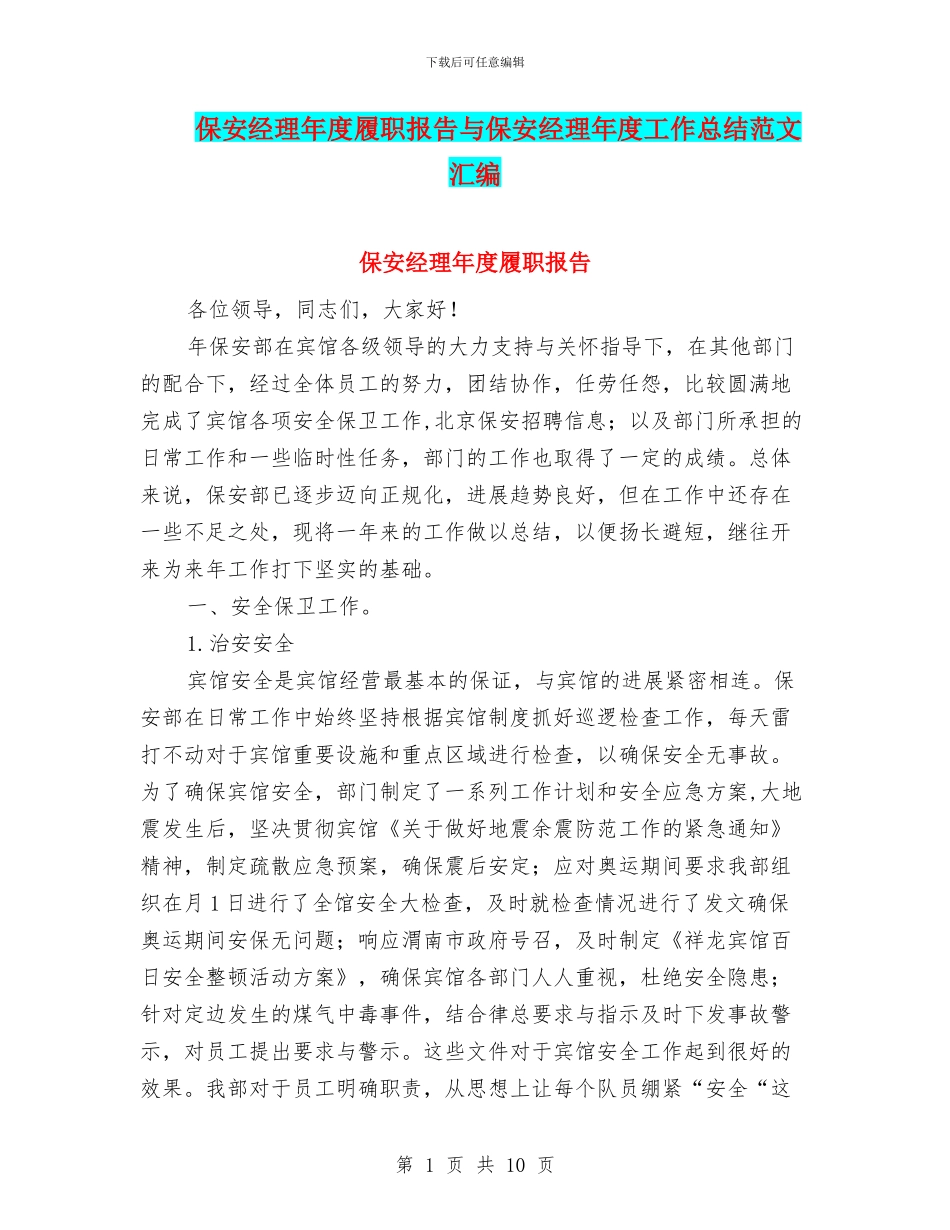 下载后可任意编辑

保安经理年度履职报告与保安经理年度工作总结范文汇编

保安经理年度履职报告

各位领导，同志们，大家好！

年保安部在宾馆各级领导的大力支持与关怀指导下，在其他部门的配合下，经过全体员工的努力，团结协作，任劳任怨，比较圆满地完成了宾馆各项安全保卫工作,北京保安招聘信息；以及部门所承担的日常工作和一些临时性任务，部门的工作也取得了一定的成绩。总体来说，保安部已逐步迈向正规化，进展趋势良好，但在工作中还存在一些不足之处，现将一年来的工作做以总结，以便扬长避短，继往开来为来年工作打下坚实的基础。

一、安全保卫工作。

1.治安安全

宾馆安全是宾馆经营最基本的保证，与宾馆的进展紧密相连。保安部在日常工作中始终坚持根据宾馆制度抓好巡逻检查工作，每天雷打不动对于宾馆重要设施和重点区域进行检查，以确保安全无事故。为了确保宾馆安全，部门制定了一系列工作计划和安全应急方案,大地震发生后，坚决贯彻宾馆《关于做好地震余震防范工作的紧急通知》精神，制定疏散应急预案，确保震后安定；应对奥运期间要求我部组织在月 1 日进行了全馆安全大检查，及时就检查情况进行了发文确保奥运期间安保无问题；响应渭南市政府号召，及时制定《祥龙宾馆百日安全整顿活动方案》，确保宾馆各部门人人重视，杜绝安全隐患；针对定边发生的煤气中毒事件，结合律总要求与指示及时下发事故警示，对员工提出要求与警示。这些文件对于宾馆安全工作起到很好的效果。我部对于员工明确职责，从思想上让每个队员绷紧“安全“这

第 1 页 共 10 页